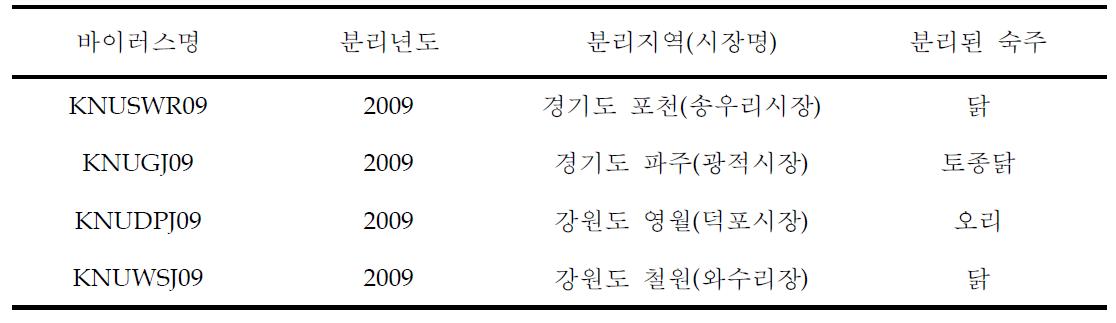 | 바이러스명 | 분리년도 | 분리지역(시장명) | 분리된 숙주 |
|---|---|---|---|
| KNUSWR09 | 2009 | 경기도 포천(송우리시장) | 닭 |
| KNUGJ09 | 2009 | 경기도 파주(광적시장) | 토종닭 |
| KNUDPJ09 | 2009 | 강원도 영월(덕포시장) | 오리 |
| KNUWSJ09 | 2009 | 강원도 철원(와수리장) | 닭 |